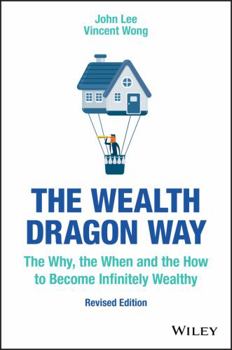 John Lee
Vincent Wong

THE WEALTH DRAGON WAY

The Why, the When and the How to Become Infinitely Wealthy

Revised Edition

WILEY